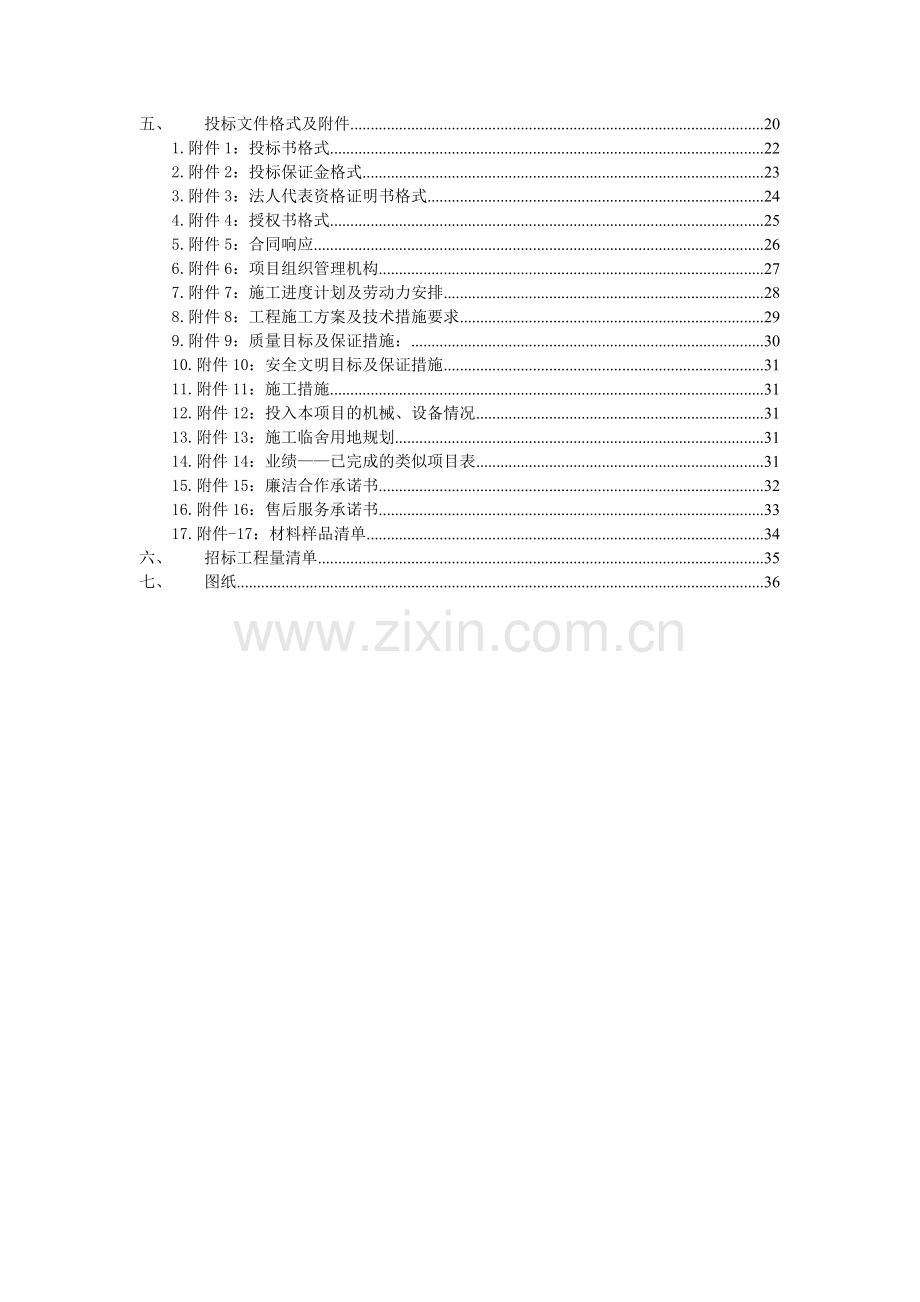 五、 投标文件格式及附件 20
1.附件1：投标书格式 22
2.附件2：投标保证金格式 23
3.附件3：法人代表资格证明书格式 24
4.附件4：授权书格式 25
5.附件5：合同响应 26
6.附件6：项目组织管理机构 27
7.附件7：施工进度计划及劳动力安排 28
8.附件8：工程施工方案及技术措施要求 29
9.附件9：质量目标及保证措施： 30
10.附件10：安全文明目标及保证措施 31
11.附件11：施工措施 31
12.附件12：投入本项目的机械、设备情况 31
13.附件13：施工临舍用地规划 31
14.附件14：业绩——已完成的类似项目表 31
15.附件15：廉洁合作承诺书 32
16.附件16：售后服务承诺书 33
17.附件-17：材料样品清单 34
六、 招标工程量清单 35
七、 图纸 36

www.zixin.com.cn